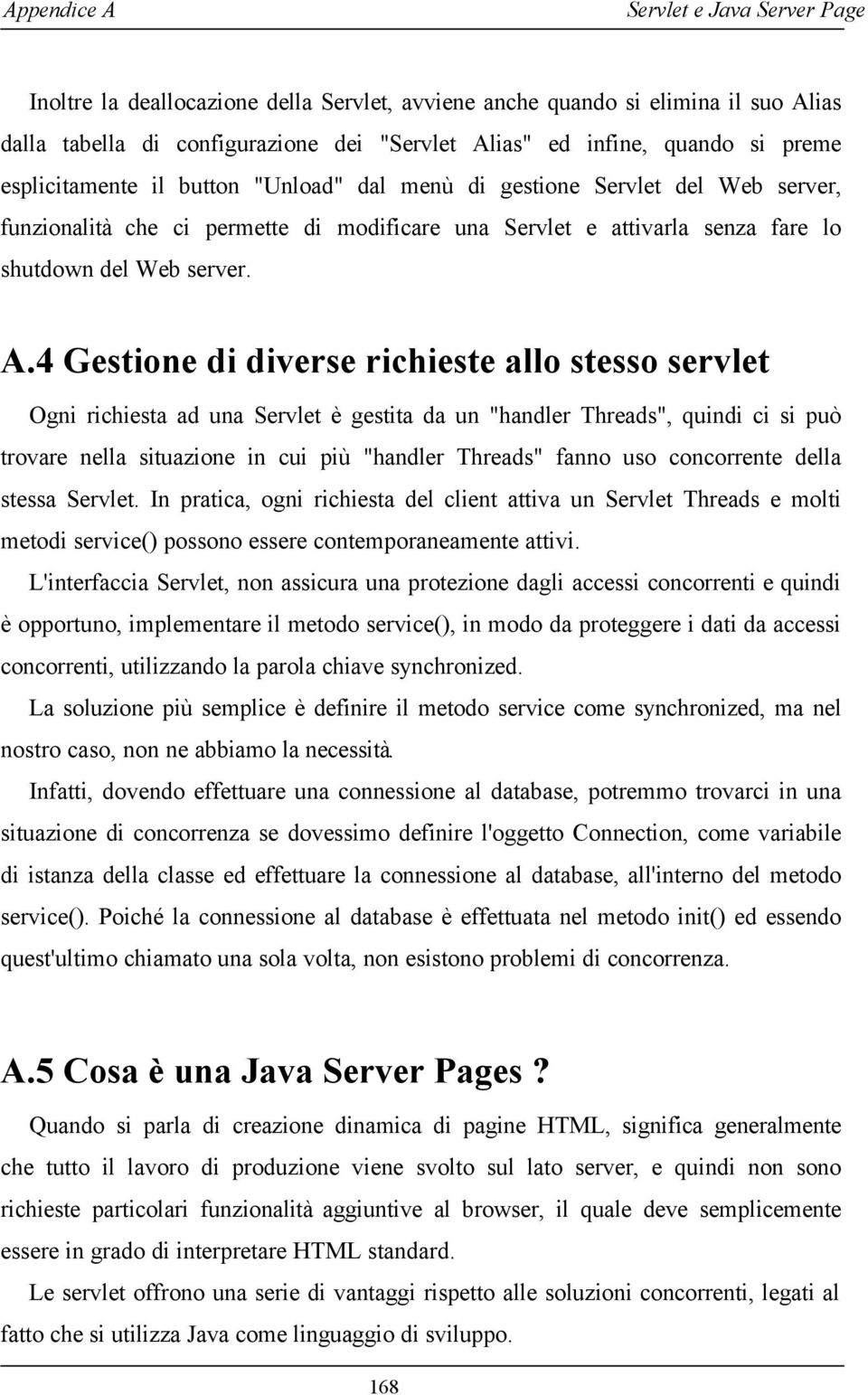 Appendice A

Servlet e Java Server Page

Inoltre la deallocazione della Servlet, avviene anche quando si elimina il suo Alias dalla tabella di configurazione dei "Servlet Alias" ed infine, quando si preme esplicitamente il button "Unload" dal menù di gestione Servlet del Web server, funzionalità che ci permette di modificare una Servlet e attivarla senza fare lo shutdown del Web server.

A.4 Gestione di diverse richieste allo stesso servlet

Ogni richiesta ad una Servlet è gestita da un "handler Threads", quindi ci si può trovare nella situazione in cui più "handler Threads" fanno uso concorrente della stessa Servlet. In pratica, ogni richiesta del client attiva un Servlet Threads e molti metodi service() possono essere contemporaneamente attivi.

L'interfaccia Servlet, non assicura una protezione dagli accessi concorrenti e quindi è opportuno, implementare il metodo service(), in modo da proteggere i dati da accessi concorrenti, utilizzando la parola chiave synchronized.

La soluzione più semplice è definire il metodo service come synchronized, ma nel nostro caso, non ne abbiamo la necessità.

Infatti, dovendo effettuare una connessione al database, potremmo trovarci in una situazione di concorrenza se dovessimo definire l'oggetto Connection, come variabile di istanza della classe ed effettuare la connessione al database, all'interno del metodo service(). Poiché la connessione al database è effettuata nel metodo init() ed essendo quest'ultimo chiamato una sola volta, non esistono problemi di concorrenza.

A.5 Cosa è una Java Server Pages ?

Quando si parla di creazione dinamica di pagine HTML, significa generalmente che tutto il lavoro di produzione viene svolto sul lato server, e quindi non sono richieste particolari funzionalità aggiuntive al browser, il quale deve semplicemente essere in grado di interpretare HTML standard.

Le servlet offrono una serie di vantaggi rispetto alle soluzioni concorrenti, legati al fatto che si utilizza Java come linguaggio di sviluppo.

168